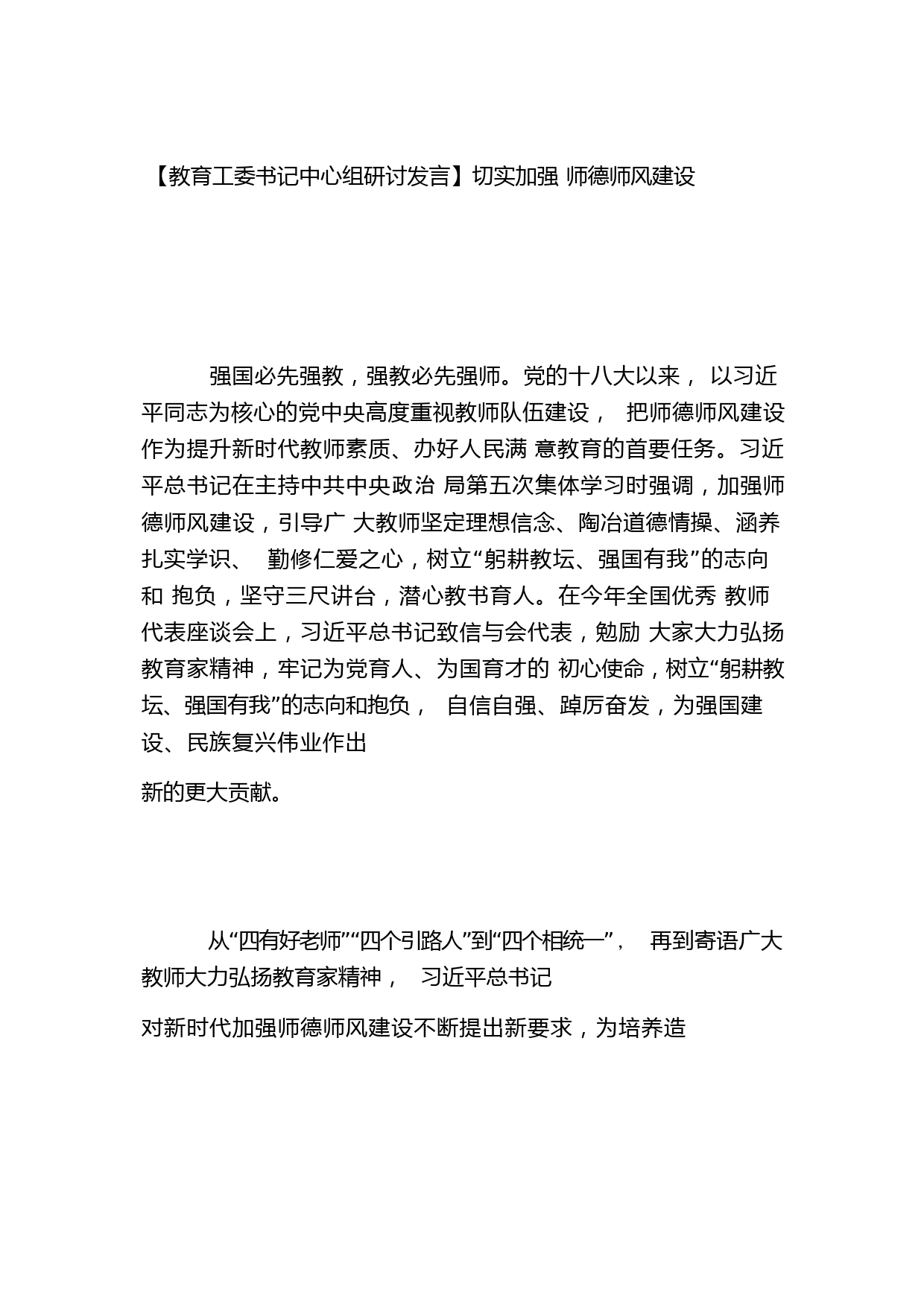 【教育工委书记中心组研讨发言】切实加强 师德师风建设

强国必先强教，强教必先强师。党的十八大以来， 以习近平同志为核心的党中央高度重视教师队伍建设， 把师德师风建设作为提升新时代教师素质、办好人民满 意教育的首要任务。习近平总书记在主持中共中央政治 局第五次集体学习时强调，加强师德师风建设，引导广 大教师坚定理想信念、陶冶道德情操、涵养扎实学识、 勤修仁爱之心，树立“躬耕教坛、强国有我”的志向和 抱负，坚守三尺讲台，潜心教书育人。在今年全国优秀 教师代表座谈会上，习近平总书记致信与会代表，勉励 大家大力弘扬教育家精神，牢记为党育人、为国育才的 初心使命，树立“躬耕教坛、强国有我”的志向和抱负， 自信自强、踔厉奋发，为强国建设、民族复兴伟业作出

新的更大贡献。

从“四有好老师”“四个引路人”到“四个相统一”， 再到寄语广大教师大力弘扬教育家精神， 习近平总书记

对新时代加强师德师风建设不断提出新要求，为培养造